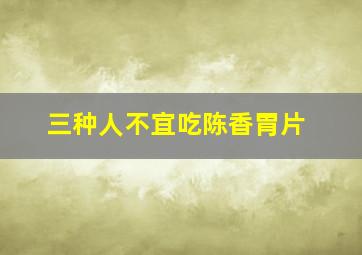 三种人不宜吃陈香胃片